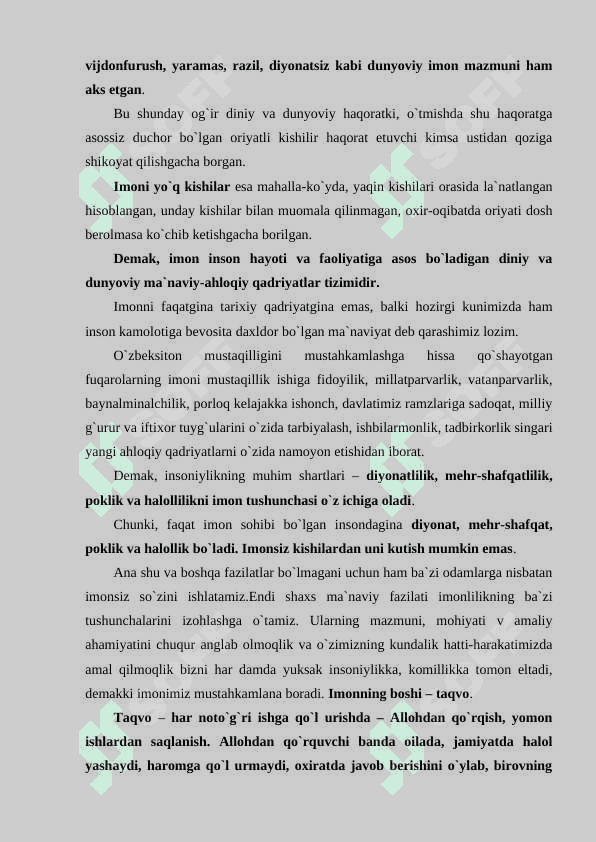 vijdonfurush, yaramas, razil, diyonatsiz kabi dunyoviy imon mazmuni ham aks etgan.

Bu shunday og`ir diniy va dunyoviy haqoratki, o`tmishda shu haqoratga asossiz duchor bo`lgan oriyatli kishilir haqorat etuvchi kimsa ustidan qoziga shikoyat qilishgacha borgan.

Imoni yo`q kishilar esa mahalla-ko`yda, yaqin kishilari orasida la`natlangan hisoblangan, unday kishilar bilan muomala qilinmagan, oxir-oqibatda oriyati dosh berolmasa ko`chib ketishgacha borilgan.

Demak, imon inson hayoti va faoliyatiga asos bo`ladigan diniy va dunyoviy ma`naviy-ahloqiy qadriyatlar tizimidir.

Imonni faqatgina tarixiy qadriyatgina emas, balki hozirgi kunimizda ham inson kamolotiga bevosita daxldor bo`lgan ma`naviyat deb qarashimiz lozim.

O`zbeksiton mustaqilligini mustahkamlashga hissa qo`shayotgan fuqarolarning imoni mustaqillik ishiga fidoyilik, millatparvarlik, vatanparvarlik, baynalminalchilik, porloq kelajakka ishonch, davlatimiz ramzlariga sadoqat, milliy g`urur va iftixor tuyg`ularini o`zida tarbiyalash, ishbilarmonlik, tadbirkorlik singari yangi ahloqiy qadriyatlarni o`zida namoyon etishidan iborat.

Demak, insoniylikning muhim shartlari – diyonatlilik, mehr-shafqatlilik, poklik va halollilikni imon tushunchasi o`z ichiga oladi.

Chunki, faqat imon sohibi bo`lgan insondagina diyonat, mehr-shafqat, poklik va halollik bo`ladi. Imonsiz kishilardan uni kutish mumkin emas.

Ana shu va boshqa fazilatlar bo`lmagani uchun ham ba`zi odamlarga nisbatan imonsiz so`zini ishlatamiz.Endi shaxs ma`naviy fazilati imonlilikning ba`zi tushunchalarini izohlashga o`tamiz. Ularning mazmuni, mohiyati v amaliy ahamiyatini chuqur anglab olmoqlik va o`zimizning kundalik hatti-harakatimizda amal qilmoqlik bizni har damda yuksak insoniylikka, komillikka tomon eltadi, demakki imonimiz mustahkamlana boradi. Imonning boshi – taqvo.

Taqvo – har noto`g`ri ishga qo`l urishda – Allohdan qo`rqish, yomon ishlardan saqlanish. Allohdan qo`rquvchi banda oilada, jamiyatda halol yashaydi, haromga qo`l urmaydi, oxiratda javob berishini o`ylab, birovning